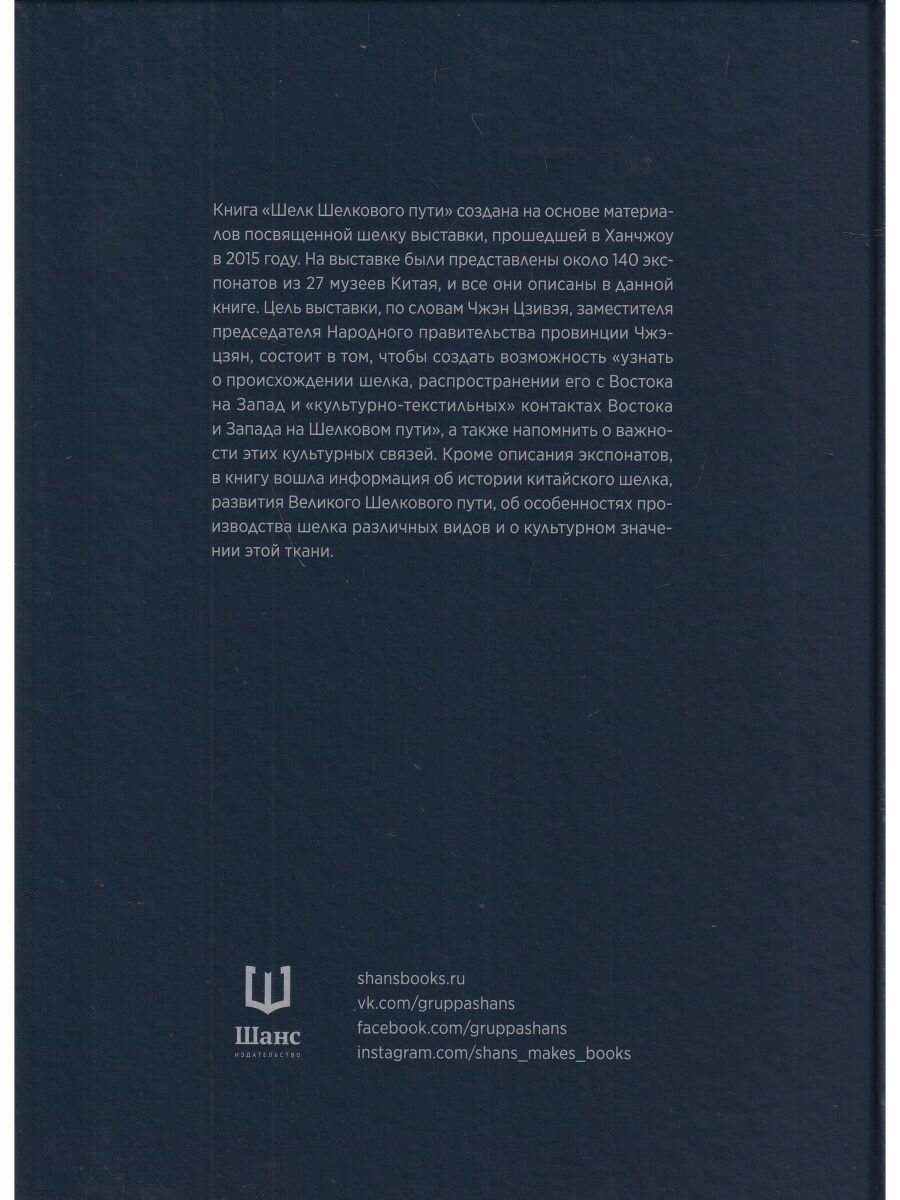 Книга «Шелк Шелкового пути» создана на основе материалов посвященной шелку выставки, прошедшей в Ханчжоу в 2015 году. На выставке были представлены около 140 экспонатов из 27 музеев Китая, и все они описаны в данной книге. Цель выставки, по словам Чжэн Цзивэя, заместителя председателя Народного правительства провинции Чжэцзян, состоит в том, чтобы создать возможность «узнать о происхождении шелка, распространении его с Востока на Запад и «культурно-текстильных» контактах Востока и Запада на Шелковом пути», а также напомнить о важности этих культурных связей. Кроме описания экспонатов, в книгу вошла информация об истории китайского шелка, развития Великого Шелкового пути, об особенностях производства шелка различных видов и о культурном значении этой ткани.

Шанс
ИЗДАТЕЛЬСТВО

shansbooks.ru
vk.com/gruppashans
facebook.com/gruppashans
instagram.com/shans_makes_books